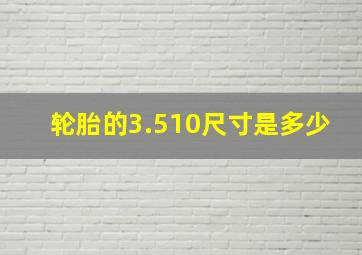 轮胎的3.510尺寸是多少